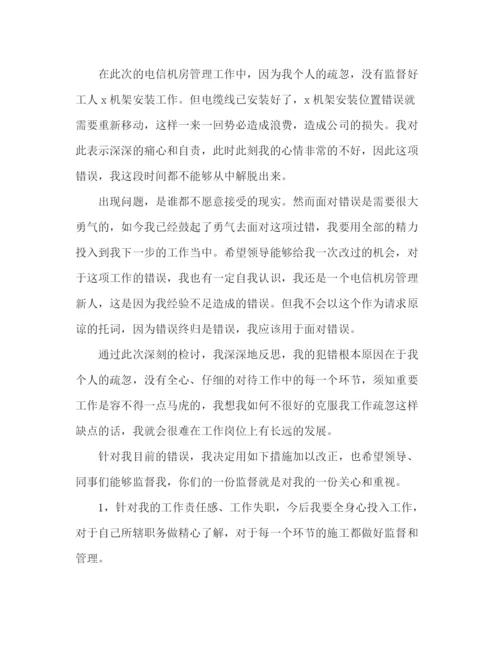 在此次的电信机房管理工作中，因为我个人的疏忽，没有监督好工人 x 机架安装工作。但电缆线已安装好了，x 机架安装位置错误就需要重新移动，这样一来一回势必造成浪费，造成公司的损失。我对此表示深深的痛心和自责，此时此刻我的心情非常的不好，因此这项错误，我这段时间都不能够从中解脱出来。

出现问题，是谁都不愿意接受的现实。然而面对错误是需要很大勇气的，如今我已经鼓起了勇气去面对这项过错，我要用全部的精力投入到我下一步的工作当中。希望领导能够给我一次改过的机会，对于这项工作的错误，我也有一定自我认识，我还是一个电信机房管理新人，这是因为我经验不足造成的错误。但我不会以这个作为请求原谅的托词，因为错误终归是错误，我应该用于面对错误。

通过此次深刻的检讨，我深深地反思，我的犯错根本原因在于我个人的疏忽，没有全心、仔细的对待工作中的每一个环节，须知重要工作是容不得一点马虎的，我想我如何不很好的克服我工作疏忽这样缺点的话，我就会很难在工作岗位上有长远的发展。

针对我目前的错误，我决定用如下措施加以改正，也希望领导、同事们能够监督我，你们的一份监督就是对我的一份关心和重视。

1，针对我的工作责任感、工作失职，今后我要全身心投入工作，对于自己所辖职务做精心了解，对于每一个环节的施工都做好监督和管理。